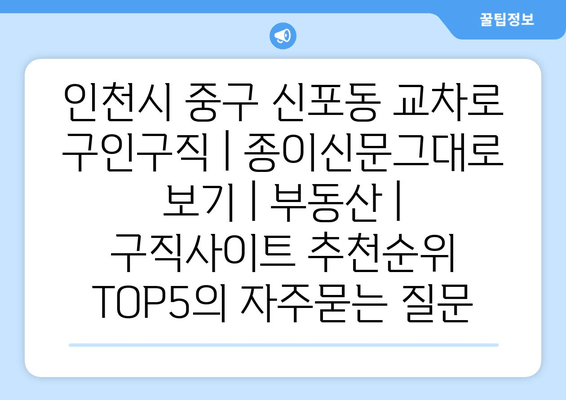 꿀팁정보

인천시 중구 신포동 교차로 구인구직 | 종이신문그대로 보기 | 부동산 | 구직사이트 추천순위 TOP5의 자주묻는 질문